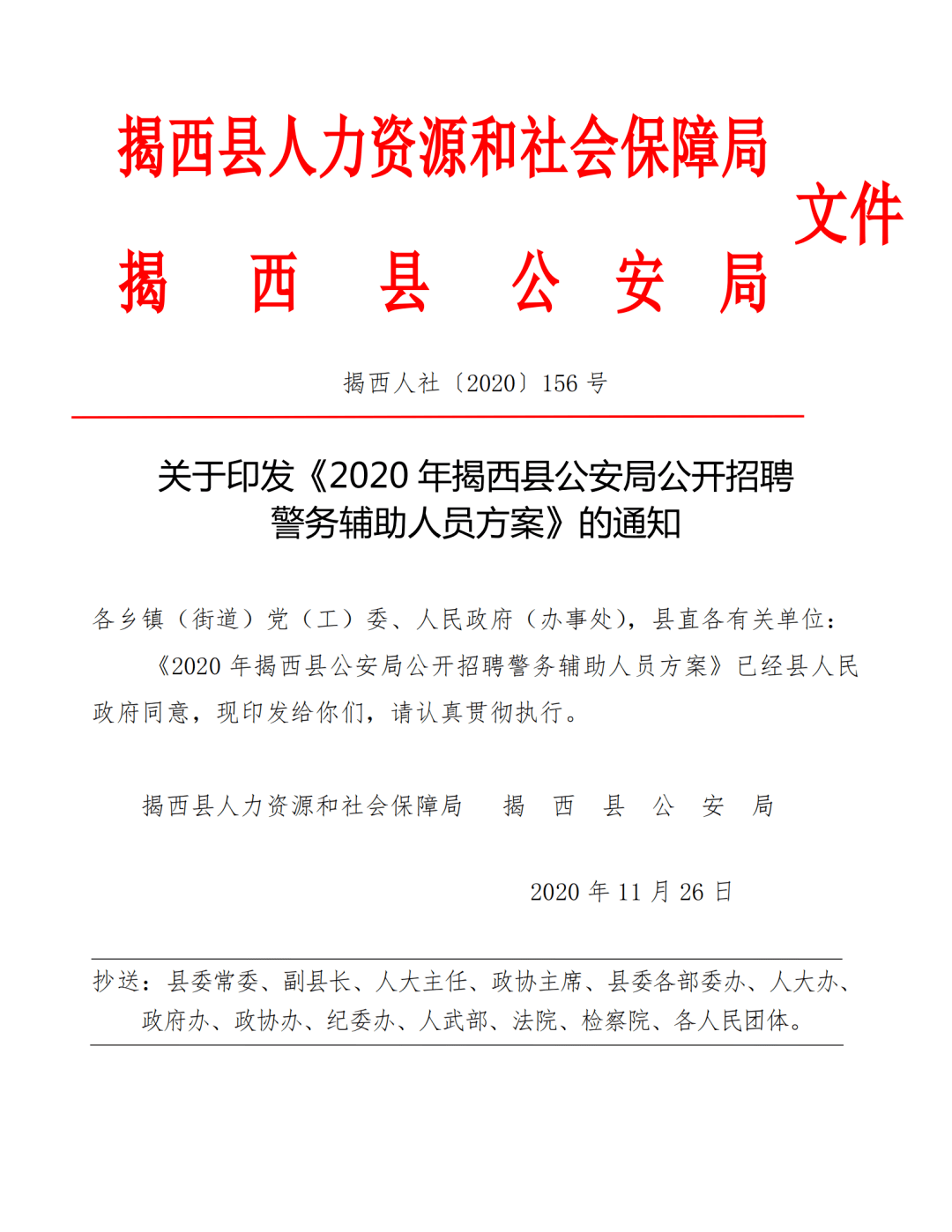 揭西县人力资源和社会保障局
揭 西 县 公 安 局
文件

揭西人社〔2020〕156 号

关于印发《2020 年揭西县公安局公开招聘警务辅助人员方案》的通知

各乡镇（街道）党（工）委、人民政府（办事处），县直各有关单位：

《2020 年揭西县公安局公开招聘警务辅助人员方案》已经县人民政府同意，现印发给你们，请认真贯彻执行。

揭西县人力资源和社会保障局 揭 西 县 公 安 局

2020 年 11 月 26 日

抄送：县委常委、副县长、人大主任、政协主席、县委各部委办、人大办、政府办、政协办、纪委办、人武部、法院、检察院、各人民团体。